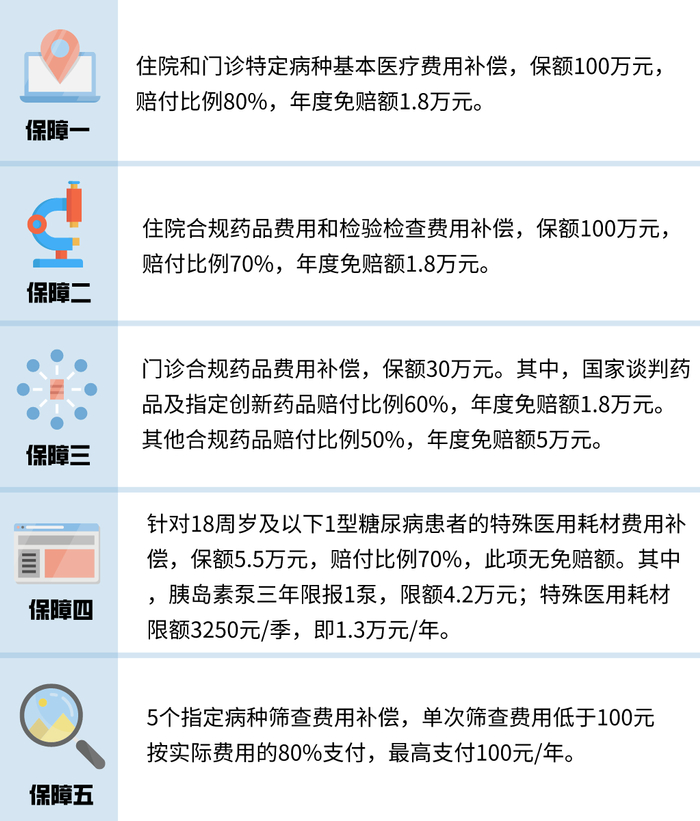 保障一

住院和门诊特定病种基本医疗费用补偿，保额100万元，赔付比例80%，年度免赔额1.8万元。

保障二

住院合规药品费用和检验检查费用补偿，保额100万元，赔付比例70%，年度免赔额1.8万元。

保障三

门诊合规药品费用补偿，保额30万元。其中，国家谈判药品及指定创新药品赔付比例60%，年度免赔额1.8万元。其他合规药品赔付比例50%，年度免赔额5万元。

保障四

针对18周岁及以下1型糖尿病患者的特殊医用耗材费用补偿，保额5.5万元，赔付比例70%，此项无免赔额。其中，胰岛素泵三年限报1泵，限额4.2万元；特殊医用耗材限额3250元/季，即1.3万元/年。

保障五

5个指定病种筛查费用补偿，单次筛查费用低于100元按实际费用的80%支付，最高支付100元/年。